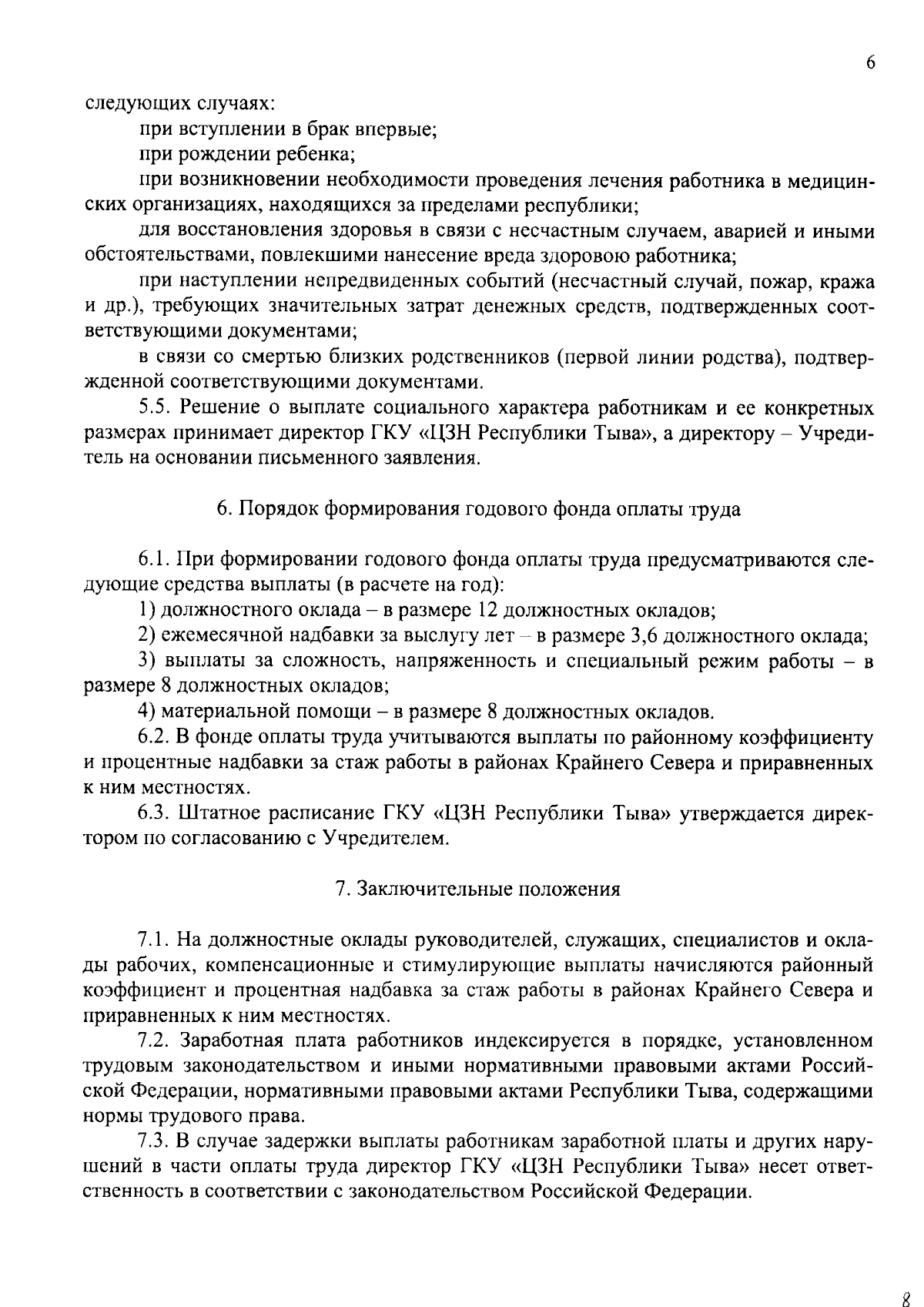 6

следующих случаях:

при вступлении в брак впервые;

при рождении ребенка;

при возникновении необходимости проведения лечения работника в медицинских организациях, находящихся за пределами республики;

для восстановления здоровья в связи с несчастным случаем, аварией и иными обстоятельствами, повлекшими нанесение вреда здоровою работника;

при наступлении непредвиденных событий (несчастный случай, пожар, кража и др.), требующих значительных затрат денежных средств, подтвержденных соответствующими документами;

в связи со смертью близких родственников (первой линии родства), подтвержденной соответствующими документами.

5.5. Решение о выплате социального характера работникам и ее конкретных размерах принимает директор ГКУ «ЦЗН Республики Тыва», а директору – Учредитель на основании письменного заявления.

6. Порядок формирования годового фонда оплаты труда

6.1. При формировании годового фонда оплаты труда предусматриваются следующие средства выплаты (в расчете на год):

1) должностного оклада – в размере 12 должностных окладов;

2) ежемесячной надбавки за выслугу лет – в размере 3,6 должностного оклада;

3) выплаты за сложность, напряженность и специальный режим работы – в размере 8 должностных окладов;

4) материальной помощи – в размере 8 должностных окладов.

6.2. В фонде оплаты труда учитываются выплаты по районному коэффициенту и процентные надбавки за стаж работы в районах Крайнего Севера и приравненных к ним местностях.

6.3. Штатное расписание ГКУ «ЦЗН Республики Тыва» утверждается директором по согласованию с Учредителем.

7. Заключительные положения

7.1. На должностные оклады руководителей, служащих, специалистов и оклады рабочих, компенсационные и стимулирующие выплаты начисляются районный коэффициент и процентная надбавка за стаж работы в районах Крайнего Севера и приравненных к ним местностях.

7.2. Заработная плата работников индексируется в порядке, установленном трудовым законодательством и иными нормативными правовыми актами Российской Федерации, нормативными правовыми актами Республики Тыва, содержащими нормы трудового права.

7.3. В случае задержки выплаты работникам заработной платы и других нарушений в части оплаты труда директор ГКУ «ЦЗН Республики Тыва» несет ответственность в соответствии с законодательством Российской Федерации.

8